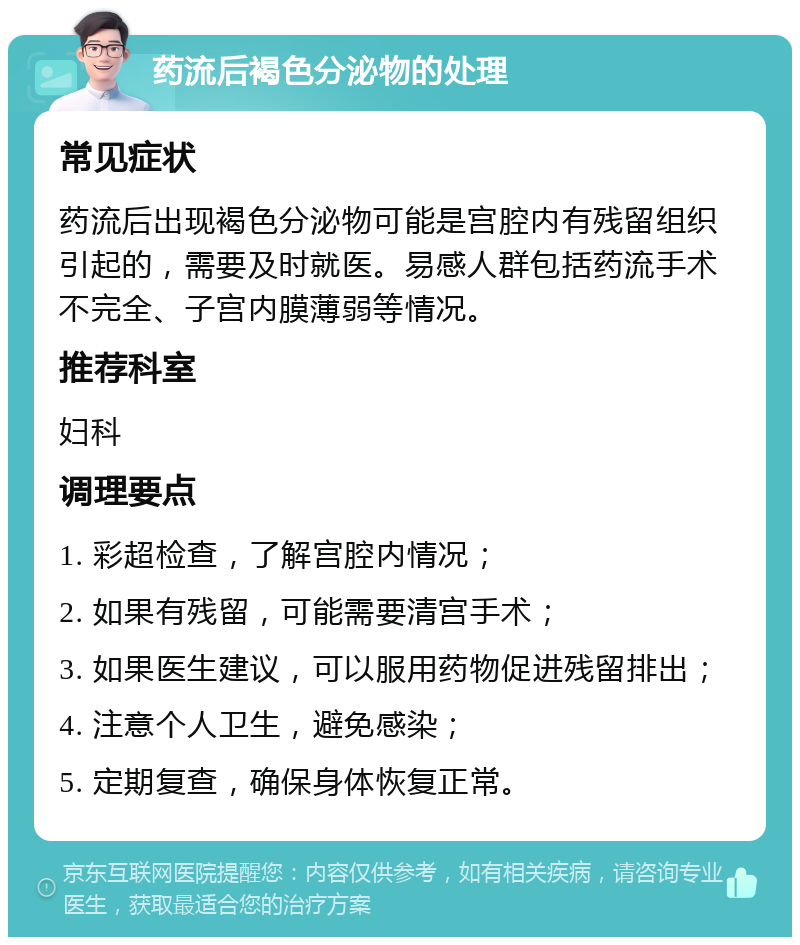 药流后褐色分泌物的处理

常见症状

药流后出现褐色分泌物可能是宫腔内有残留组织引起的，需要及时就医。易感人群包括药流手术不完全、子宫内膜薄弱等情况。

推荐科室

妇科

调理要点

1. 彩超检查，了解宫腔内情况；

2. 如果有残留，可能需要清宫手术；

3. 如果医生建议，可以服用药物促进残留排出；

4. 注意个人卫生，避免感染；

5. 定期复查，确保身体恢复正常。

京东互联网医院提醒您：内容仅供参考，如有相关疾病，请咨询专业医生，获取最适合您的治疗方案